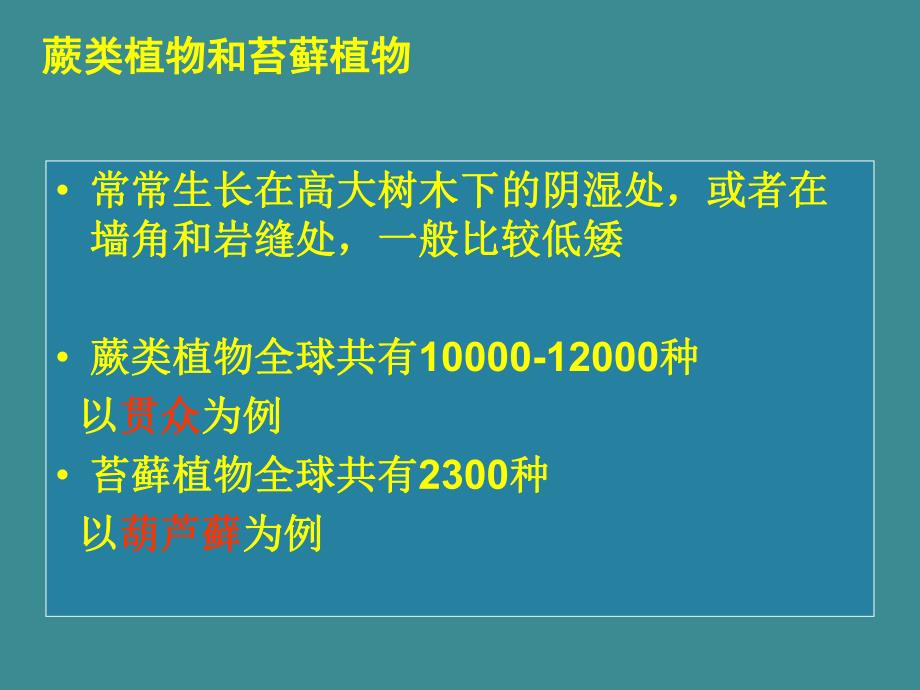 蕨类植物和苔藓植物

• 常常生长在高大树木下的阴湿处，或者在墙角和岩缝处，一般比较低矮

• 蕨类植物全球共有10000-12000种

以贯众为例

• 苔藓植物全球共有2300种

以葫芦藓为例